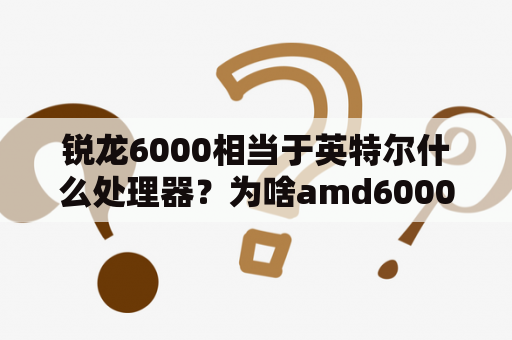 锐龙6000相当于英特尔什么处理器？为啥amd6000